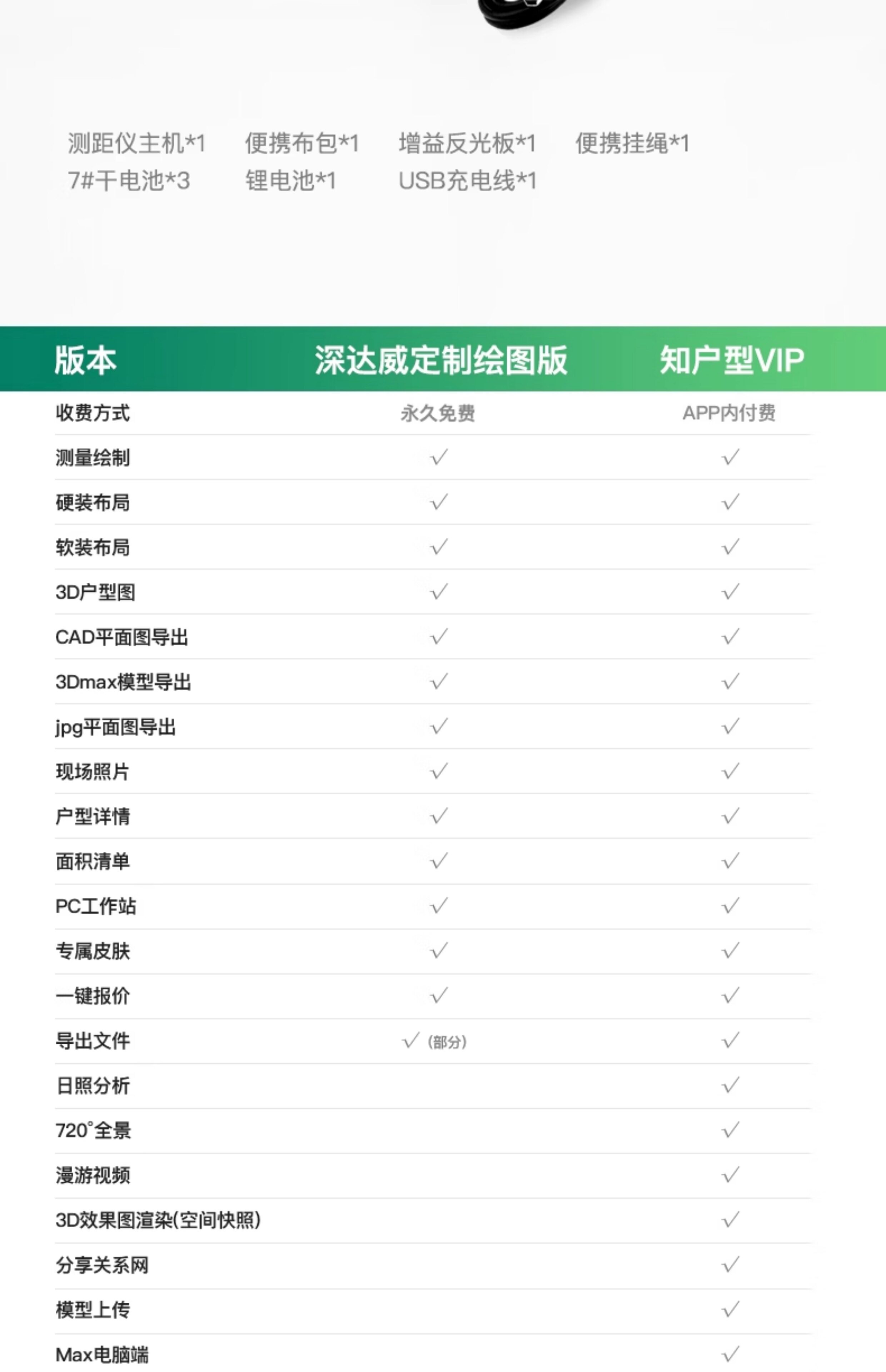 测距仪主机*1 便携布包*1 增益反光板*1 便携挂绳*1
7#干电池*3 锂电池*1 USB充电线*1

| 版本 | 深达威定制绘图版 | 知户型VIP |
|---|---|---|
| 收费方式 | 永久免费 | APP内付费 |
| 测量绘制 | √ | √ |
| 硬装布局 | √ | √ |
| 软装布局 | √ | √ |
| 3D户型图 | √ | √ |
| CAD平面图导出 | √ | √ |
| 3Dmax模型导出 | √ | √ |
| jpg平面图导出 | √ | √ |
| 现场照片 | √ | √ |
| 户型详情 | √ | √ |
| 面积清单 | √ | √ |
| PC工作站 | √ | √ |
| 专属皮肤 | √ | √ |
| 一键报价 | √ | √ |
| 导出文件 | √（部分） | √ |
| 日照分析 | | √ |
| 720°全景 | | √ |
| 漫游视频 | | √ |
| 3D效果图渲染(空间快照) | | √ |
| 分享关系网 | | √ |
| 模型上传 | | √ |
| Max电脑端 | | √ |